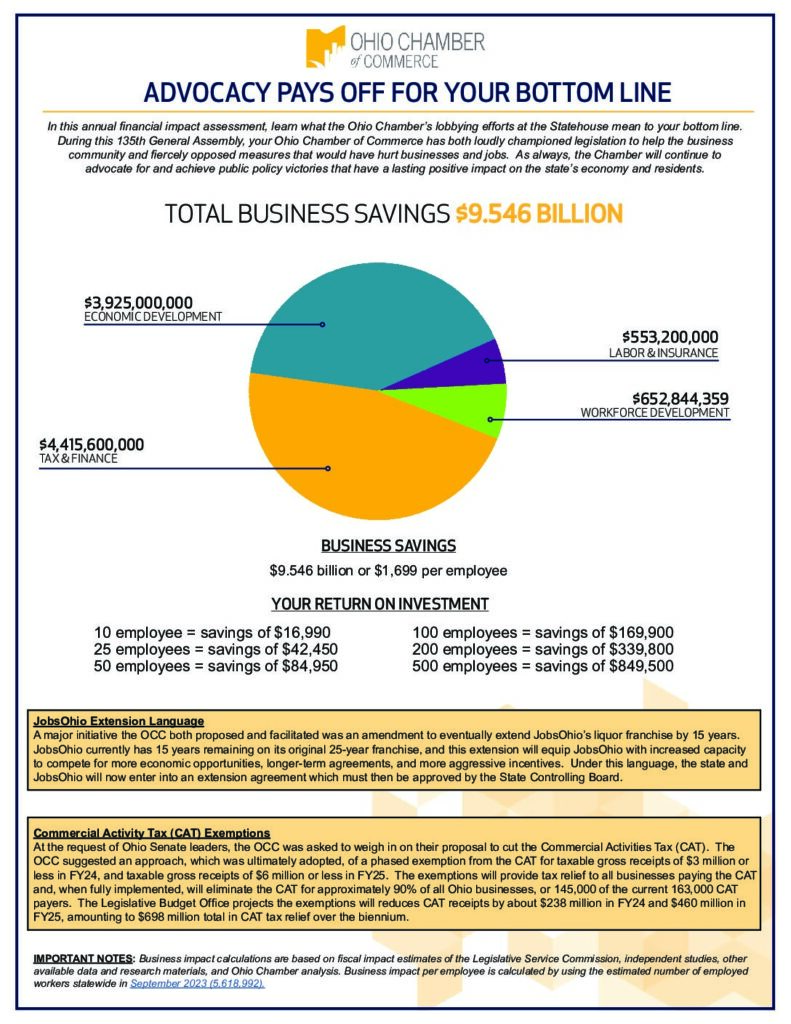 OHIO CHAMBER of COMMERCE

ADVOCACY PAYS OFF FOR YOUR BOTTOM LINE

In this annual financial impact assessment, learn what the Ohio Chamber's lobbying efforts at the Statehouse mean to your bottom line. During this 135th General Assembly, your Ohio Chamber of Commerce has both loudly championed legislation to help the business community and fiercely opposed measures that would have hurt businesses and jobs. As always, the Chamber will continue to advocate for and achieve public policy victories that have a lasting positive impact on the state's economy and residents.

TOTAL BUSINESS SAVINGS $9.546 BILLION

$3,925,000,000
ECONOMIC DEVELOPMENT

$553,200,000
LABOR & INSURANCE

$652,844,359
WORKFORCE DEVELOPMENT

$4,415,600,000
TAX & FINANCE

BUSINESS SAVINGS
$9.546 billion or $1,699 per employee

YOUR RETURN ON INVESTMENT

10 employee = savings of $16,990
25 employees = savings of $42,450
50 employees = savings of $84,950

100 employees = savings of $169,900
200 employees = savings of $339,800
500 employees = savings of $849,500

JobsOhio Extension Language
A major initiative the OCC both proposed and facilitated was an amendment to eventually extend JobsOhio's liquor franchise by 15 years. JobsOhio currently has 15 years remaining on its original 25-year franchise, and this extension will equip JobsOhio with increased capacity to compete for more economic opportunities, longer-term agreements, and more aggressive incentives. Under this language, the state and JobsOhio will now enter into an extension agreement which must then be approved by the State Controlling Board.

Commercial Activity Tax (CAT) Exemptions
At the request of Ohio Senate leaders, the OCC was asked to weigh in on their proposal to cut the Commercial Activities Tax (CAT). The OCC suggested an approach, which was ultimately adopted, of a phased exemption from the CAT for taxable gross receipts of $3 million or less in FY24, and taxable gross receipts of $6 million or less in FY25. The exemptions will provide tax relief to all businesses paying the CAT and, when fully implemented, will eliminate the CAT for approximately 90% of all Ohio businesses, or 145,000 of the current 163,000 CAT payers. The Legislative Budget Office projects the exemptions will reduces CAT receipts by about $238 million in FY24 and $460 million in FY25, amounting to $698 million total in CAT tax relief over the biennium.

IMPORTANT NOTES: Business impact calculations are based on fiscal impact estimates of the Legislative Service Commission, independent studies, other available data and research materials, and Ohio Chamber analysis. Business impact per employee is calculated by using the estimated number of employed workers statewide in September 2023 (5,618,992).